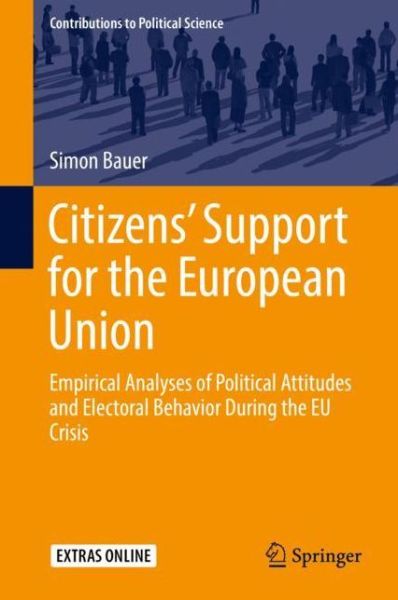 Contributions to Political Science

Simon Bauer

Citizens' Support for the European Union

Empirical Analyses of Political Attitudes and Electoral Behavior During the EU Crisis

EXTRAS ONLINE

Springer